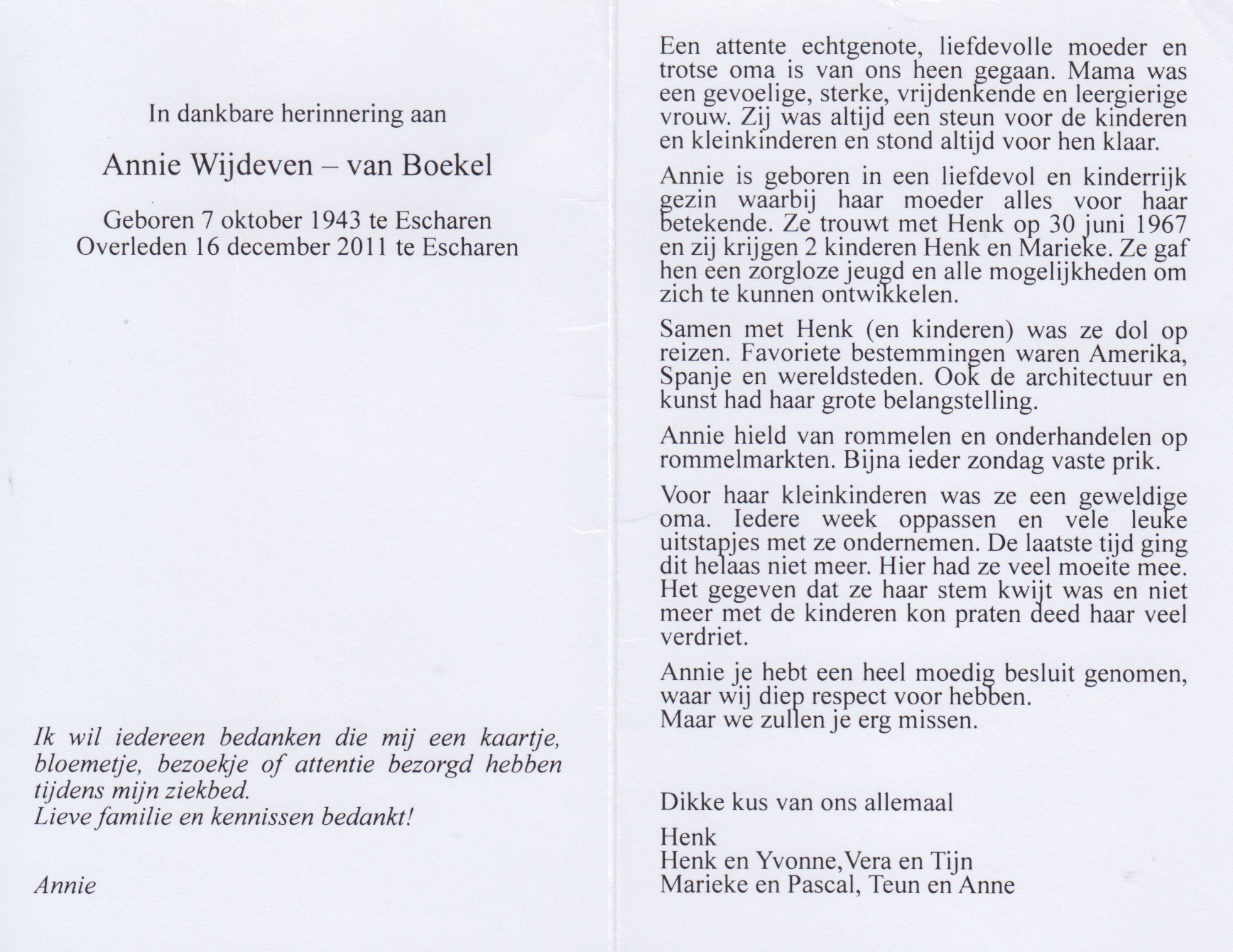 In dankbare herinnering aan

Annie Wijdeven – van Boekel

Geboren 7 oktober 1943 te Escharen
Overleden 16 december 2011 te Escharen

Ik wil iedereen bedanken die mij een kaartje, bloemetje, bezoekje of attentie bezorgd hebben tijdens mijn ziekbed.
Lieve familie en kennissen bedankt!

Annie

Een attente echtgenote, liefdevolle moeder en trotse oma is van ons heen gegaan. Mama was een gevoelige, sterke, vrijdenkende en leergierige vrouw. Zij was altijd een steun voor de kinderen en kleinkinderen en stond altijd voor hen klaar.

Annie is geboren in een liefdevol en kinderrijk gezin waarbij haar moeder alles voor haar betekende. Ze trouwt met Henk op 30 juni 1967 en zij krijgen 2 kinderen Henk en Marieke. Ze gaf hen een zorgloze jeugd en alle mogelijkheden om zich te kunnen ontwikkelen.

Samen met Henk (en kinderen) was ze dol op reizen. Favoriete bestemmingen waren Amerika, Spanje en wereldsteden. Ook de architectuur en kunst had haar grote belangstelling.

Annie hield van rommelen en onderhandelen op rommelmarkten. Bijna ieder zondag vaste prik.

Voor haar kleinkinderen was ze een geweldige oma. Iedere week oppassen en vele leuke uitstapjes met ze ondernemen. De laatste tijd ging dit helaas niet meer. Hier had ze veel moeite mee. Het gegeven dat ze haar stem kwijt was en niet meer met de kinderen kon praten deed haar veel verdriet.

Annie je hebt een heel moedig besluit genomen, waar wij diep respect voor hebben.
Maar we zullen je erg missen.

Dikke kus van ons allemaal

Henk
Henk en Yvonne,Vera en Tijn
Marieke en Pascal, Teun en Anne